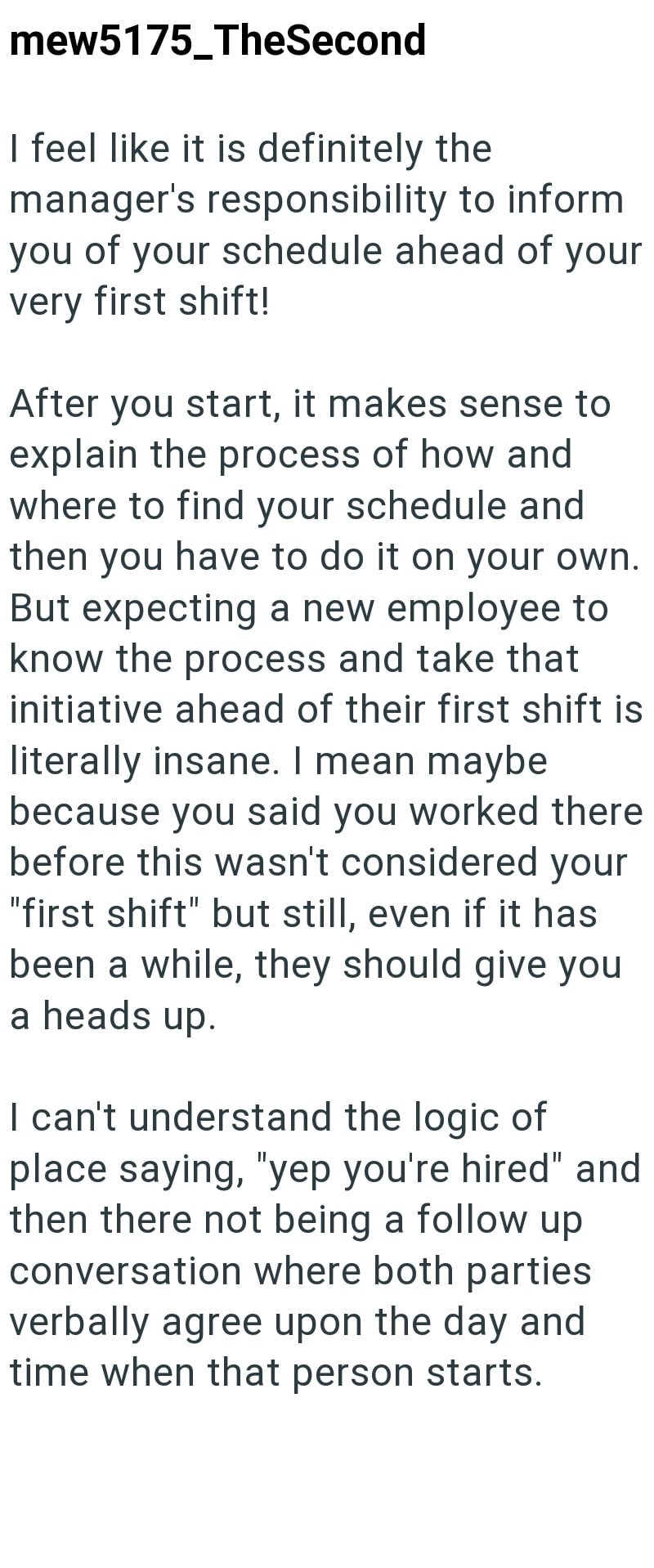 mew5175_TheSecond

I feel like it is definitely the manager's responsibility to inform you of your schedule ahead of your very first shift!

After you start, it makes sense to explain the process of how and where to find your schedule and then you have to do it on your own. But expecting a new employee to know the process and take that initiative ahead of their first shift is literally insane. I mean maybe because you said you worked there before this wasn't considered your "first shift" but still, even if it has been a while, they should give you a heads up.

I can't understand the logic of place saying, "yep you're hired" and then there not being a follow up conversation where both parties verbally agree upon the day and time when that person starts.